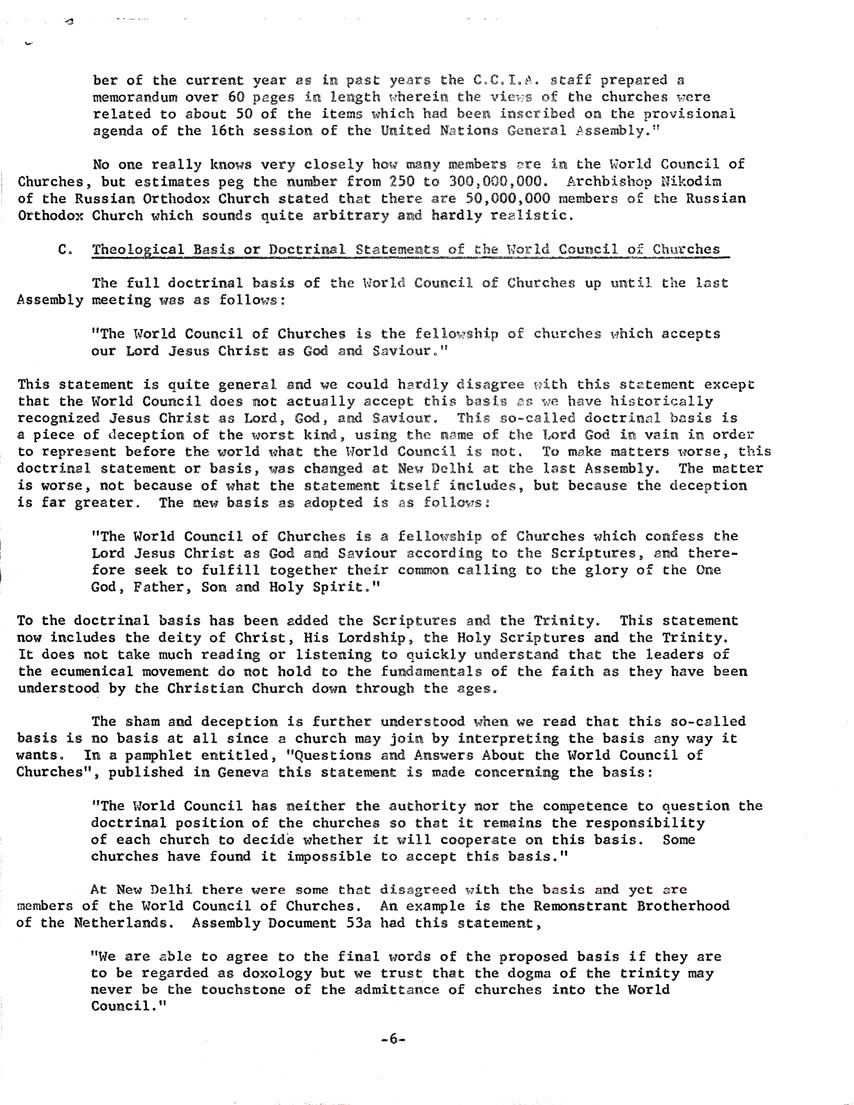 ber of the current year as in past years the C.C.I.A. staff prepared a memorandum over 60 pages in length wherein the views of the churches were related to about 50 of the items which had been inscribed on the provisional agenda of the 16th session of the United Nations General Assembly."

No one really knows very closely how many members are in the World Council of Churches, but estimates peg the number from 250 to 300,000,000. Archbishop Nikodim of the Russian Orthodox Church stated that there are 50,000,000 members of the Russian Orthodox Church which sounds quite arbitrary and hardly realistic.

C. Theological Basis or Doctrinal Statements of the World Council of Churches

The full doctrinal basis of the World Council of Churches up until the last Assembly meeting was as follows:

"The World Council of Churches is the fellowship of churches which accepts our Lord Jesus Christ as God and Saviour."

This statement is quite general and we could hardly disagree with this statement except that the World Council does not actually accept this basis as we have historically recognized Jesus Christ as Lord, God, and Saviour. This so-called doctrinal basis is a piece of deception of the worst kind, using the name of the Lord God in vain in order to represent before the world what the World Council is not. To make matters worse, this doctrinal statement or basis, was changed at New Delhi at the last Assembly. The matter is worse, not because of what the statement itself includes, but because the deception is far greater. The new basis as adopted is as follows:

"The World Council of Churches is a fellowship of Churches which confess the Lord Jesus Christ as God and Saviour according to the Scriptures, and therefore seek to fulfill together their common calling to the glory of the One God, Father, Son and Holy Spirit."

To the doctrinal basis has been added the Scriptures and the Trinity. This statement now includes the deity of Christ, His Lordship, the Holy Scriptures and the Trinity. It does not take much reading or listening to quickly understand that the leaders of the ecumenical movement do not hold to the fundamentals of the faith as they have been understood by the Christian Church down through the ages.

The sham and deception is further understood when we read that this so-called basis is no basis at all since a church may join by interpreting the basis any way it wants. In a pamphlet entitled, "Questions and Answers About the World Council of Churches", published in Geneva this statement is made concerning the basis:

"The World Council has neither the authority nor the competence to question the doctrinal position of the churches so that it remains the responsibility of each church to decide whether it will cooperate on this basis. Some churches have found it impossible to accept this basis."

At New Delhi there were some that disagreed with the basis and yet are members of the World Council of Churches. An example is the Remonstrant Brotherhood of the Netherlands. Assembly Document 53a had this statement,

"We are able to agree to the final words of the proposed basis if they are to be regarded as doxology but we trust that the dogma of the trinity may never be the touchstone of the admittance of churches into the World Council."

-6-